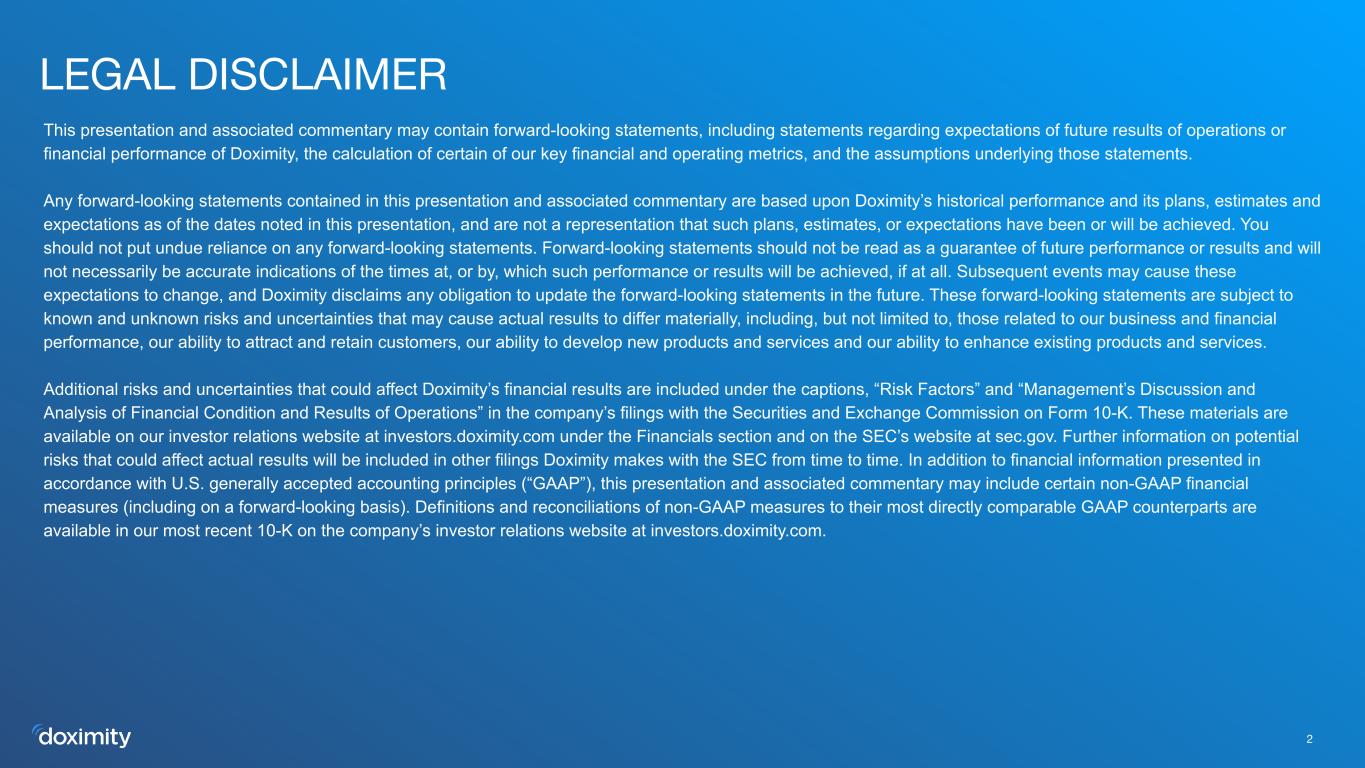 LEGAL DISCLAIMER

This presentation and associated commentary may contain forward-looking statements, including statements regarding expectations of future results of operations or financial performance of Doximity, the calculation of certain of our key financial and operating metrics, and the assumptions underlying those statements.

Any forward-looking statements contained in this presentation and associated commentary are based upon Doximity's historical performance and its plans, estimates and expectations as of the dates noted in this presentation, and are not a representation that such plans, estimates, or expectations have been or will be achieved. You should not put undue reliance on any forward-looking statements. Forward-looking statements should not be read as a guarantee of future performance or results and will not necessarily be accurate indications of the times at, or by, which such performance or results will be achieved, if at all. Subsequent events may cause these expectations to change, and Doximity disclaims any obligation to update the forward-looking statements in the future. These forward-looking statements are subject to known and unknown risks and uncertainties that may cause actual results to differ materially, including, but not limited to, those related to our business and financial performance, our ability to attract and retain customers, our ability to develop new products and services and our ability to enhance existing products and services.

Additional risks and uncertainties that could affect Doximity's financial results are included under the captions, "Risk Factors" and "Management's Discussion and Analysis of Financial Condition and Results of Operations" in the company's filings with the Securities and Exchange Commission on Form 10-K. These materials are available on our investor relations website at investors.doximity.com under the Financials section and on the SEC's website at sec.gov. Further information on potential risks that could affect actual results will be included in other filings Doximity makes with the SEC from time to time. In addition to financial information presented in accordance with U.S. generally accepted accounting principles ("GAAP"), this presentation and associated commentary may include certain non-GAAP financial measures (including on a forward-looking basis). Definitions and reconciliations of non-GAAP measures to their most directly comparable GAAP counterparts are available in our most recent 10-K on the company's investor relations website at investors.doximity.com.

doximity

2